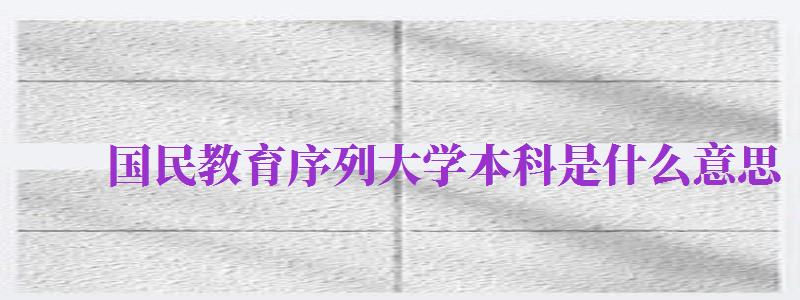 国民教育序列大学本科是什么意思